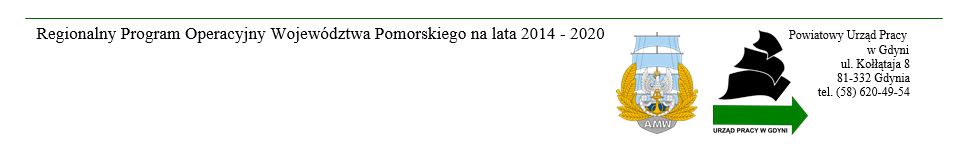 Regionalny Program Operacyjny Województwa Pomorskiego na lata 2014 - 2020

AMW

URZĄD PRACY W GDYNI

Powiatowy Urząd Pracy w Gdyni ul. Kołłątaja 8 81-332 Gdynia tel. (58) 620-49-54